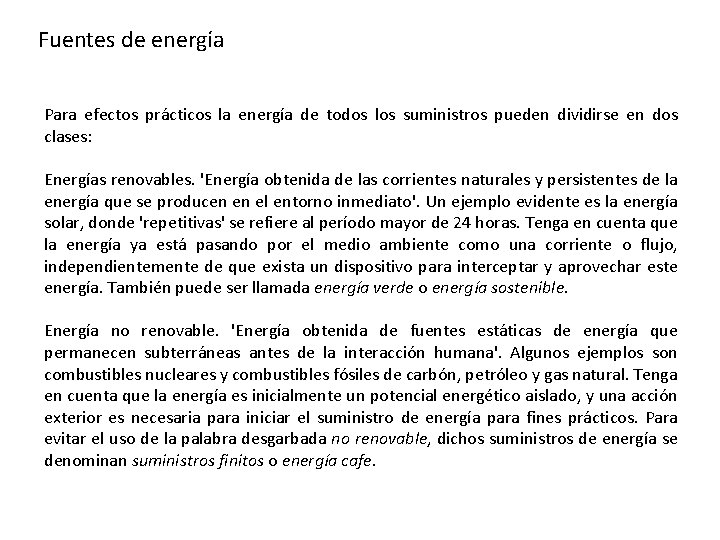 Fuentes de energía

Para efectos prácticos la energía de todos los suministros pueden dividirse en dos clases:

Energías renovables. 'Energía obtenida de las corrientes naturales y persistentes de la energía que se producen en el entorno inmediato'. Un ejemplo evidente es la energía solar, donde 'repetitivas' se refiere al período mayor de 24 horas. Tenga en cuenta que la energía ya está pasando por el medio ambiente como una corriente o flujo, independientemente de que exista un dispositivo para interceptar y aprovechar este energía. También puede ser llamada energía verde o energía sostenible.

Energía no renovable. 'Energía obtenida de fuentes estáticas de energía que permanecen subterráneas antes de la interacción humana'. Algunos ejemplos son combustibles nucleares y combustibles fósiles de carbón, petróleo y gas natural. Tenga en cuenta que la energía es inicialmente un potencial energético aislado, y una acción exterior es necesaria para iniciar el suministro de energía para fines prácticos. Para evitar el uso de la palabra desgarbada no renovable, dichos suministros de energía se denominan suministros finitos o energía cafe.